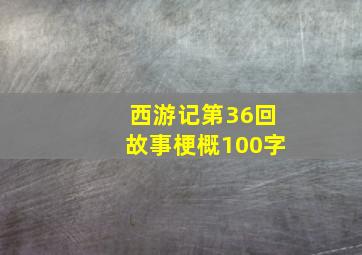 西游记第36回
故事梗概100字